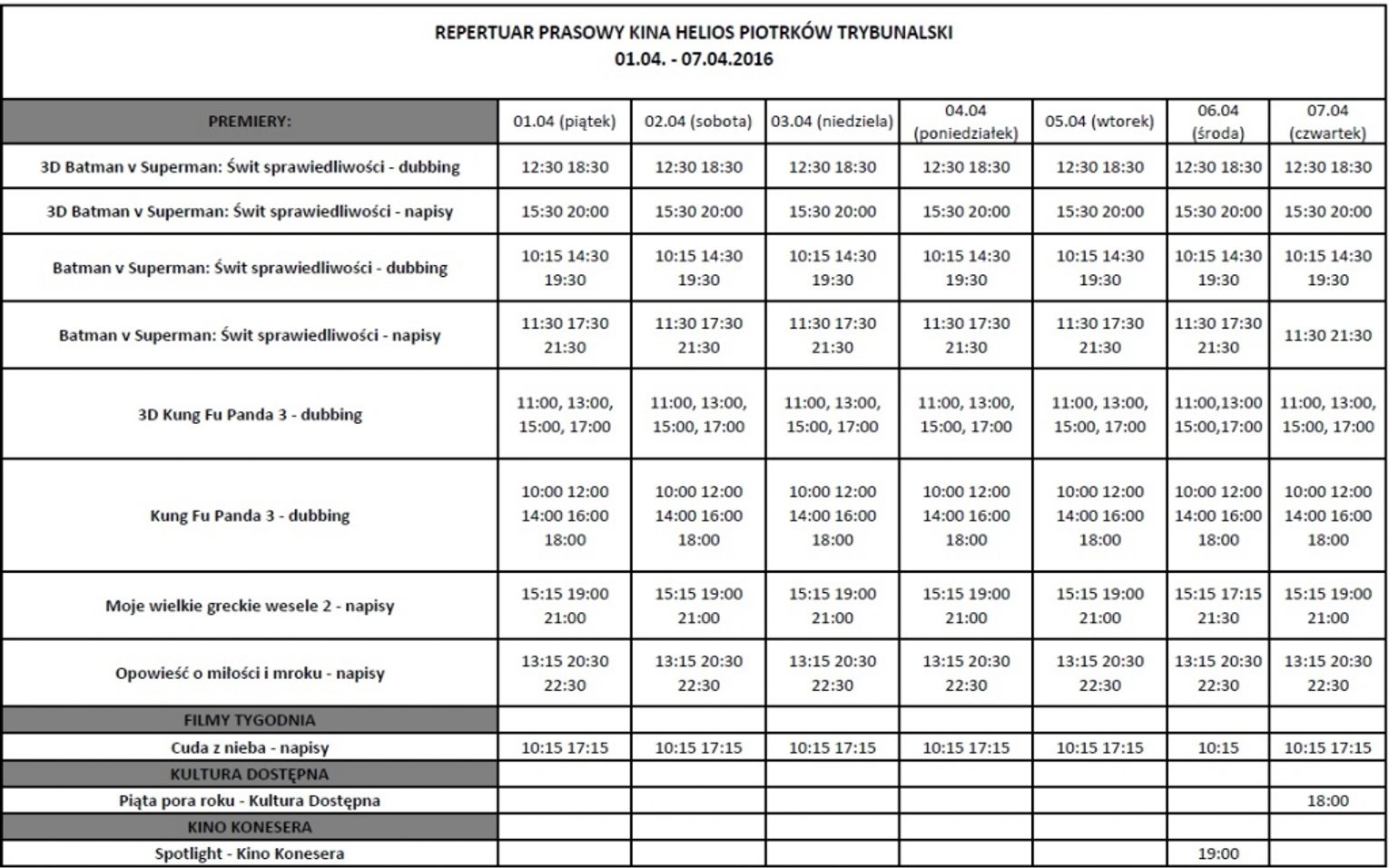 REPERTUAR PRASOWY KINA HELIOS PIOTRKÓW TRYBUNALSKI
01.04. - 07.04.2016

| PREMIERY: | 01.04 (piątek) | 02.04 (sobota) | 03.04 (niedziela) | 04.04 (poniedziałek) | 05.04 (wtorek) | 06.04 (środa) | 07.04 (czwartek) |
|---|---|---|---|---|---|---|---|
| 3D Batman v Superman: Świt sprawiedliwości - dubbing | 12:30 18:30 | 12:30 18:30 | 12:30 18:30 | 12:30 18:30 | 12:30 18:30 | 12:30 18:30 | 12:30 18:30 |
| 3D Batman v Superman: Świt sprawiedliwości - napisy | 15:30 20:00 | 15:30 20:00 | 15:30 20:00 | 15:30 20:00 | 15:30 20:00 | 15:30 20:00 | 15:30 20:00 |
| Batman v Superman: Świt sprawiedliwości - dubbing | 10:15 14:30 19:30 | 10:15 14:30 19:30 | 10:15 14:30 19:30 | 10:15 14:30 19:30 | 10:15 14:30 19:30 | 10:15 14:30 19:30 | 10:15 14:30 19:30 |
| Batman v Superman: Świt sprawiedliwości - napisy | 11:30 17:30 21:30 | 11:30 17:30 21:30 | 11:30 17:30 21:30 | 11:30 17:30 21:30 | 11:30 17:30 21:30 | 11:30 17:30 21:30 | 11:30 21:30 |
| 3D Kung Fu Panda 3 - dubbing | 11:00, 13:00, 15:00, 17:00 | 11:00, 13:00, 15:00, 17:00 | 11:00, 13:00, 15:00, 17:00 | 11:00, 13:00, 15:00, 17:00 | 11:00, 13:00, 15:00, 17:00 | 11:00,13:00 15:00,17:00 | 11:00, 13:00, 15:00, 17:00 |
| Kung Fu Panda 3 - dubbing | 10:00 12:00 14:00 16:00 18:00 | 10:00 12:00 14:00 16:00 18:00 | 10:00 12:00 14:00 16:00 18:00 | 10:00 12:00 14:00 16:00 18:00 | 10:00 12:00 14:00 16:00 18:00 | 10:00 12:00 14:00 16:00 18:00 | 10:00 12:00 14:00 16:00 18:00 |
| Moje wielkie greckie wesele 2 - napisy | 15:15 19:00 21:00 | 15:15 19:00 21:00 | 15:15 19:00 21:00 | 15:15 19:00 21:00 | 15:15 19:00 21:00 | 15:15 17:15 21:30 | 15:15 19:00 21:00 |
| Opowieść o miłości i mroku - napisy | 13:15 20:30 22:30 | 13:15 20:30 22:30 | 13:15 20:30 22:30 | 13:15 20:30 22:30 | 13:15 20:30 22:30 | 13:15 20:30 22:30 | 13:15 20:30 22:30 |
| FILMY TYGODNIA | | | | | | | |
| Cuda z nieba - napisy | 10:15 17:15 | 10:15 17:15 | 10:15 17:15 | 10:15 17:15 | 10:15 17:15 | 10:15 | 10:15 17:15 |
| KULTURA DOSTĘPNA | | | | | | | |
| Piąta pora roku - Kultura Dostępna | | | | | | | 18:00 |
| KINO KONESERA | | | | | | | |
| Spotlight - Kino Konesera | | | | | | 19:00 | |